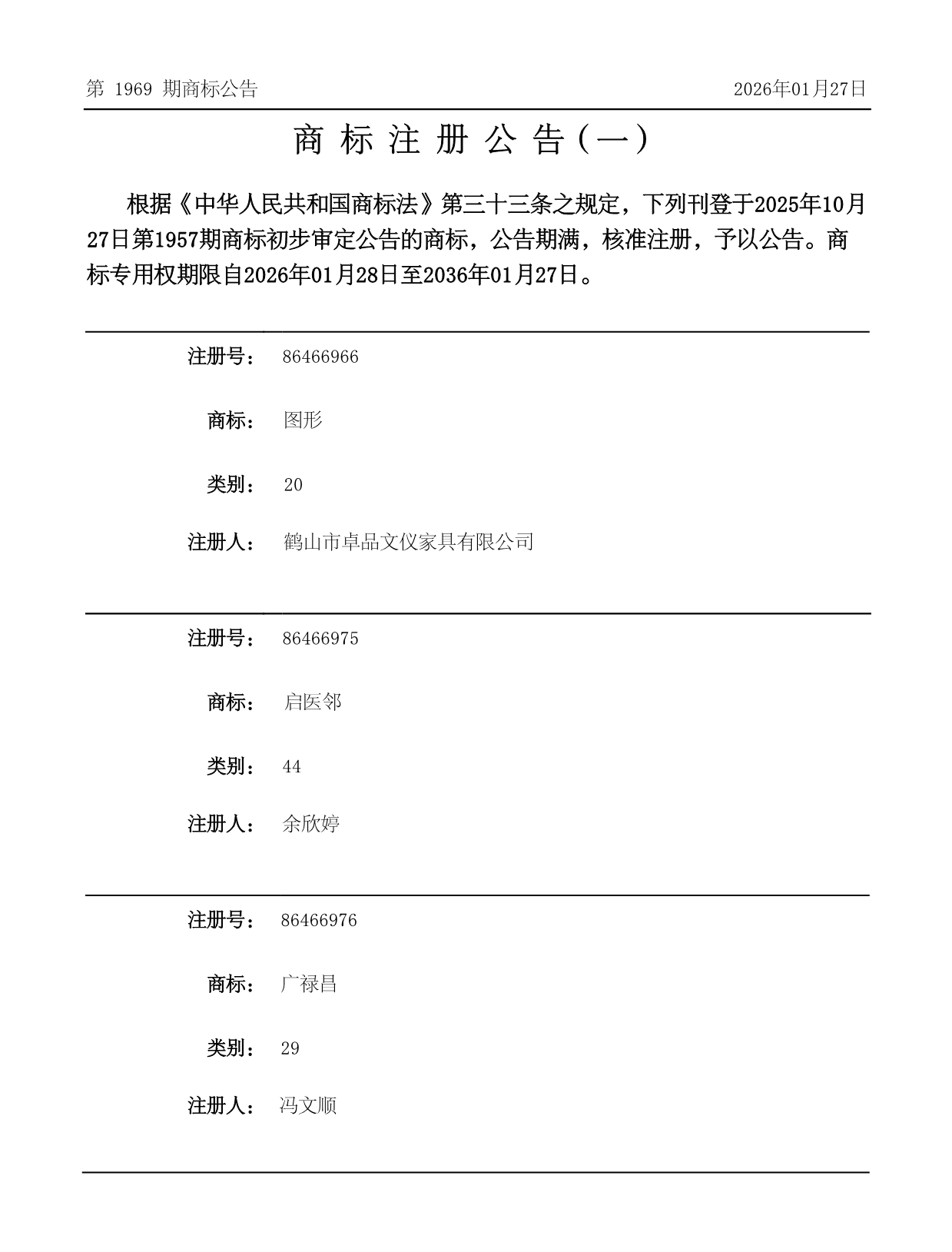 第 1969 期商标公告

2026年01月27日

商 标 注 册 公 告（一）

根据《中华人民共和国商标法》第三十三条之规定，下列刊登于2025年10月27日第1957期商标初步审定公告的商标，公告期满，核准注册，予以公告。商标专用权期限自2026年01月28日至2036年01月27日。

注册号： 86466966

商标： 图形

类别： 20

注册人： 鹤山市卓品文仪家具有限公司

注册号： 86466975

商标： 启医邻

类别： 44

注册人： 余欣婷

注册号： 86466976

商标： 广禄昌

类别： 29

注册人： 冯文顺